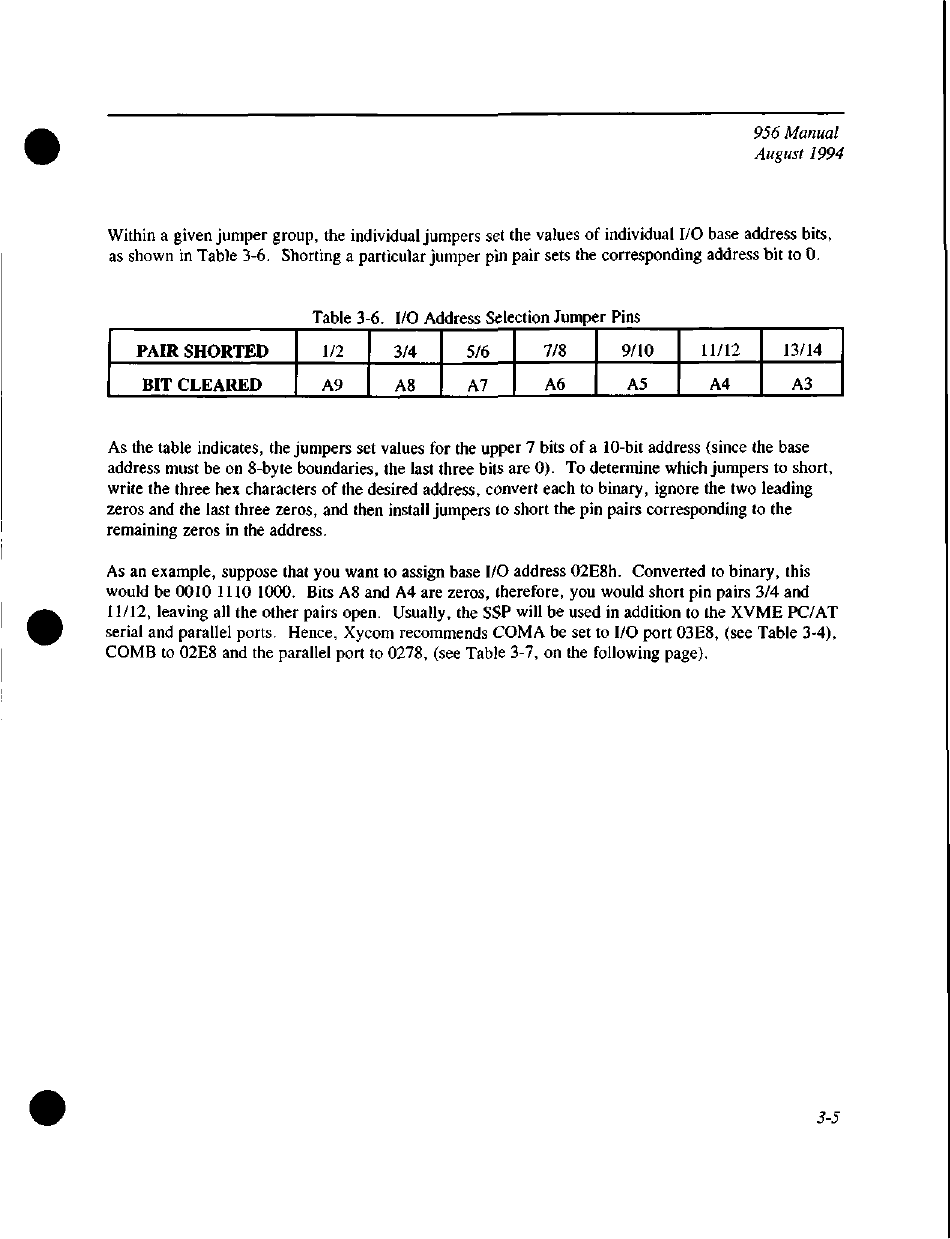 956 Manual
August 1994

Within a given jumper group, the individual jumpers set the values of individual I/O base address bits, as shown in Table 3-6. Shorting a particular jumper pin pair sets the corresponding address bit to 0.

Table 3-6. I/O Address Selection Jumper Pins

| PAIR SHORTED | 1/2 | 3/4 | 5/6 | 7/8 | 9/10 | 11/12 | 13/14 |
|---|---|---|---|---|---|---|---|
| BIT CLEARED | A9 | A8 | A7 | A6 | A5 | A4 | A3 |

As the table indicates, the jumpers set values for the upper 7 bits of a 10-bit address (since the base address must be on 8-byte boundaries, the last three bits are 0). To determine which jumpers to short, write the three hex characters of the desired address, convert each to binary, ignore the two leading zeros and the last three zeros, and then install jumpers to short the pin pairs corresponding to the remaining zeros in the address.

As an example, suppose that you want to assign base I/O address 02E8h. Converted to binary, this would be 0010 1110 1000. Bits A8 and A4 are zeros, therefore, you would short pin pairs 3/4 and 11/12, leaving all the other pairs open. Usually, the SSP will be used in addition to the XVME PC/AT serial and parallel ports. Hence, Xycom recommends COMA be set to I/O port 03E8, (see Table 3-4), COMB to 02E8 and the parallel port to 0278, (see Table 3-7, on the following page).

3-5